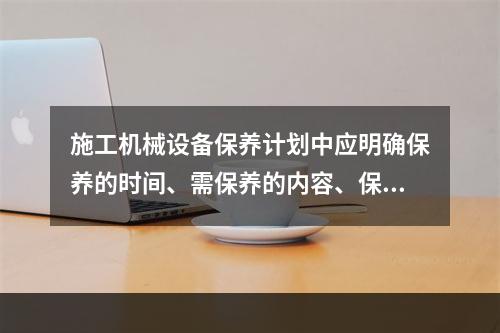 施工机械设备保养计划中应明确保养的时间、需保养的内容、保...